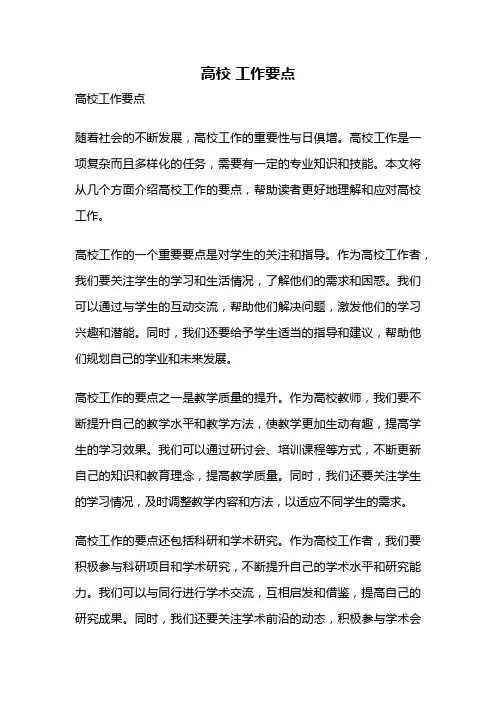 高校 工作要点

高校工作要点

随着社会的不断发展，高校工作的重要性与日俱增。高校工作是一项复杂而且多样化的任务，需要有一定的专业知识和技能。本文将从几个方面介绍高校工作的要点，帮助读者更好地理解和应对高校工作。

高校工作的一个重要要点是对学生的关注和指导。作为高校工作者，我们要关注学生的学习和生活情况，了解他们的需求和困惑。我们可以通过与学生的互动交流，帮助他们解决问题，激发他们的学习兴趣和潜能。同时，我们还要给予学生适当的指导和建议，帮助他们规划自己的学业和未来发展。

高校工作的要点之一是教学质量的提升。作为高校教师，我们要不断提升自己的教学水平和教学方法，使教学更加生动有趣，提高学生的学习效果。我们可以通过研讨会、培训课程等方式，不断更新自己的知识和教育理念，提高教学质量。同时，我们还要关注学生的学习情况，及时调整教学内容和方法，以适应不同学生的需求。

高校工作的要点还包括科研和学术研究。作为高校工作者，我们要积极参与科研项目和学术研究，不断提升自己的学术水平和研究能力。我们可以与同行进行学术交流，互相启发和借鉴，提高自己的研究成果。同时，我们还要关注学术前沿的动态，积极参与学术会